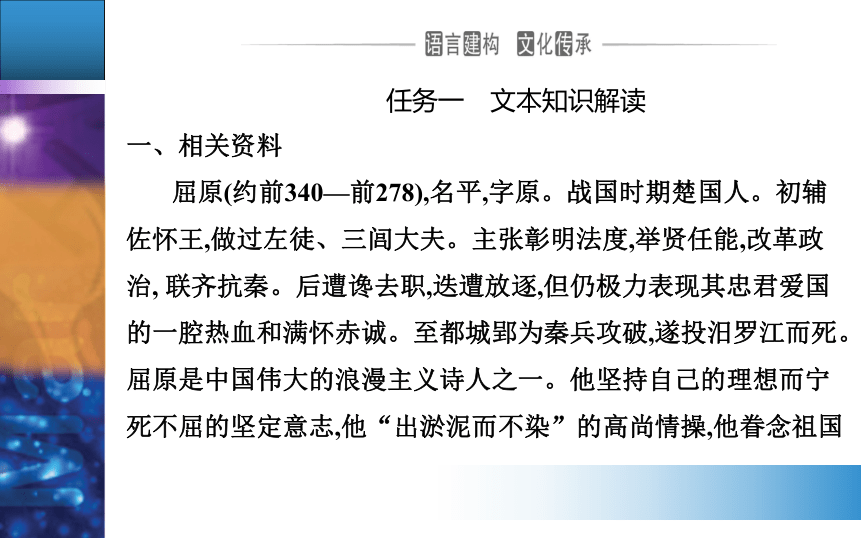 语言建构 文化传承

任务一　文本知识解读

一、相关资料

屈原(约前340—前278),名平,字原。战国时期楚国人。初辅佐怀王,做过左徒、三闾大夫。主张彰明法度,举贤任能,改革政治, 联齐抗秦。后遭谗去职,迭遭放逐,但仍极力表现其忠君爱国的一腔热血和满怀赤诚。至都城郢为秦兵攻破,遂投汨罗江而死。屈原是中国伟大的浪漫主义诗人之一。他坚持自己的理想而宁死不屈的坚定意志,他“出淤泥而不染”的高尚情操,他眷念祖国